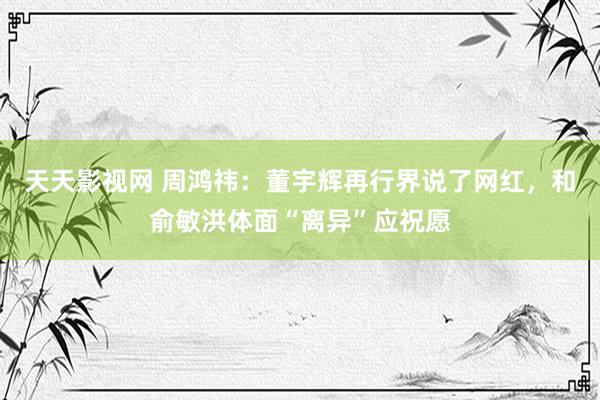 天天影视网 周鸿祎：董宇辉再行界说了网红，和俞敏洪体面“离异”应祝愿